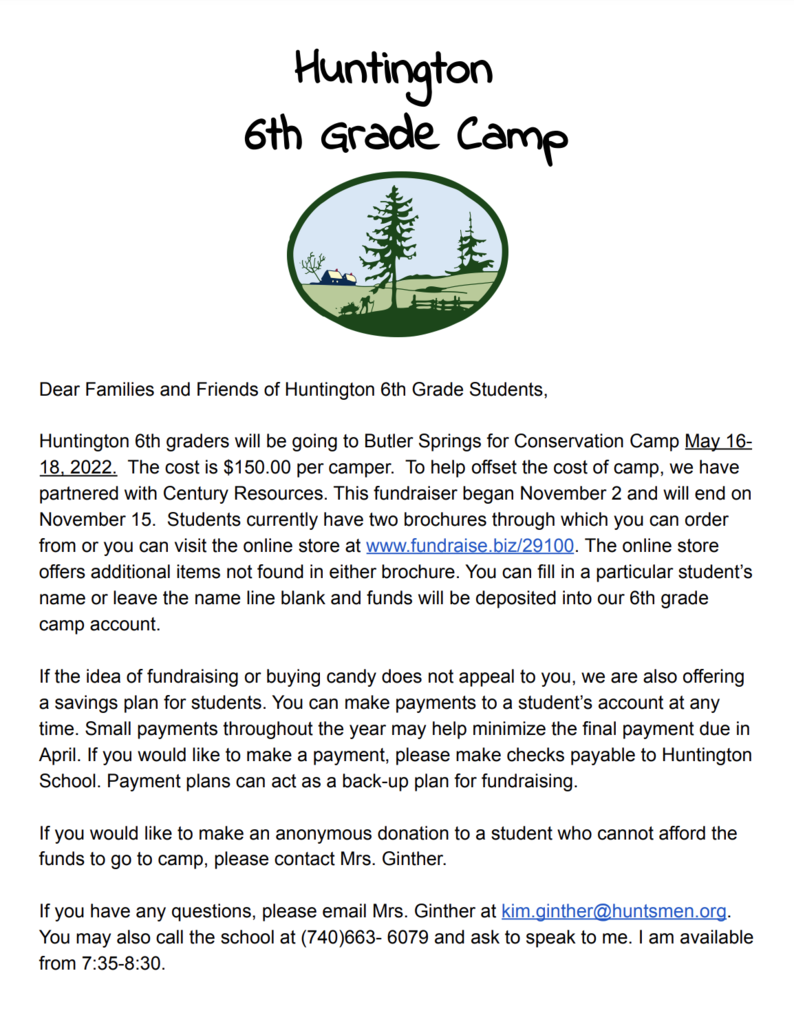 Huntington
6th Grade Camp

Dear Families and Friends of Huntington 6th Grade Students,

Huntington 6th graders will be going to Butler Springs for Conservation Camp May 16-18, 2022. The cost is $150.00 per camper. To help offset the cost of camp, we have partnered with Century Resources. This fundraiser began November 2 and will end on November 15. Students currently have two brochures through which you can order from or you can visit the online store at www.fundraise.biz/29100. The online store offers additional items not found in either brochure. You can fill in a particular student's name or leave the name line blank and funds will be deposited into our 6th grade camp account.

If the idea of fundraising or buying candy does not appeal to you, we are also offering a savings plan for students. You can make payments to a student's account at any time. Small payments throughout the year may help minimize the final payment due in April. If you would like to make a payment, please make checks payable to Huntington School. Payment plans can act as a back-up plan for fundraising.

If you would like to make an anonymous donation to a student who cannot afford the funds to go to camp, please contact Mrs. Ginther.

If you have any questions, please email Mrs. Ginther at kim.ginther@huntsmen.org. You may also call the school at (740)663- 6079 and ask to speak to me. I am available from 7:35-8:30.